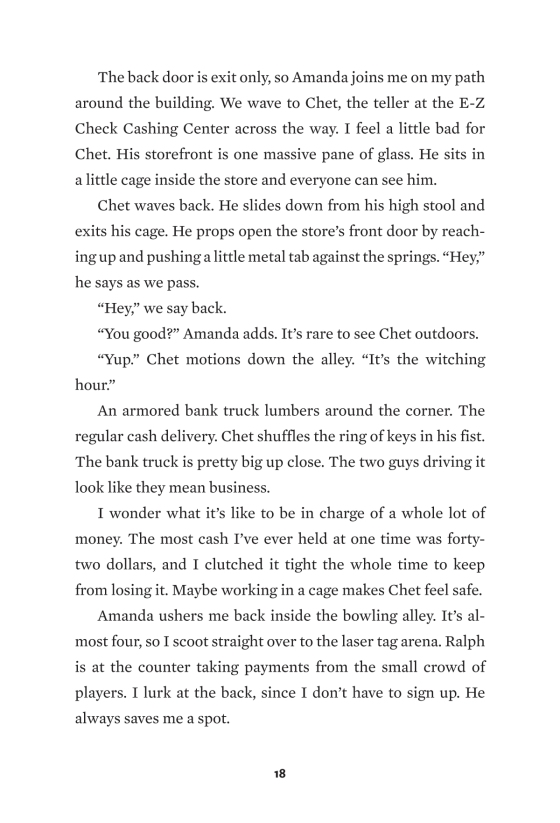 The back door is exit only, so Amanda joins me on my path around the building. We wave to Chet, the teller at the E-Z Check Cashing Center across the way. I feel a little bad for Chet. His storefront is one massive pane of glass. He sits in a little cage inside the store and everyone can see him.

Chet waves back. He slides down from his high stool and exits his cage. He props open the store's front door by reaching up and pushing a little metal tab against the springs. "Hey," he says as we pass.

"Hey," we say back.

"You good?" Amanda adds. It's rare to see Chet outdoors.

"Yup." Chet motions down the alley. "It's the witching hour."

An armored bank truck lumbers around the corner. The regular cash delivery. Chet shuffles the ring of keys in his fist. The bank truck is pretty big up close. The two guys driving it look like they mean business.

I wonder what it's like to be in charge of a whole lot of money. The most cash I've ever held at one time was forty-two dollars, and I clutched it tight the whole time to keep from losing it. Maybe working in a cage makes Chet feel safe.

Amanda ushers me back inside the bowling alley. It's almost four, so I scoot straight over to the laser tag arena. Ralph is at the counter taking payments from the small crowd of players. I lurk at the back, since I don't have to sign up. He always saves me a spot.

18